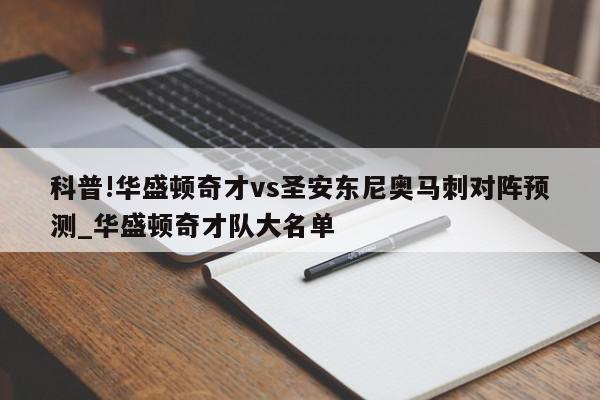 科普!华盛顿奇才vs圣安东尼奥马刺对阵预测_华盛顿奇才队大名单